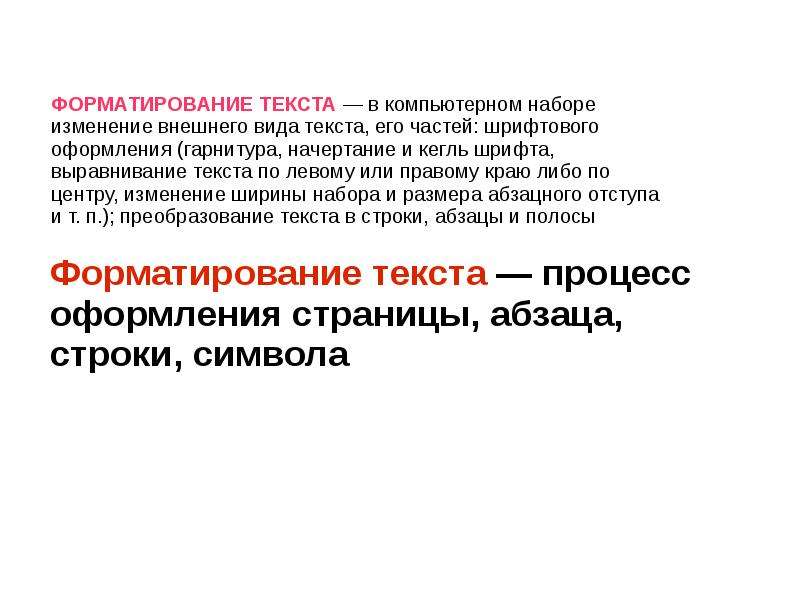 ФОРМАТИРОВАНИЕ ТЕКСТА — в компьютерном наборе изменение внешнего вида текста, его частей: шрифтового оформления (гарнитура, начертание и кегль шрифта, выравнивание текста по левому или правому краю либо по центру, изменение ширины набора и размера абзацного отступа и т. п.); преобразование текста в строки, абзацы и полосы

Форматирование текста — процесс оформления страницы, абзаца, строки, символа